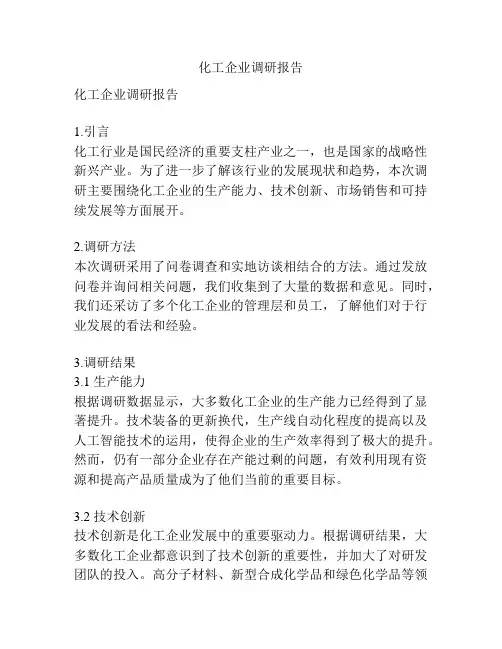 化工企业调研报告

化工企业调研报告

1.引言
化工行业是国民经济的重要支柱产业之一，也是国家的战略性新兴产业。为了进一步了解该行业的发展现状和趋势，本次调研主要围绕化工企业的生产能力、技术创新、市场销售和可持续发展等方面展开。

2.调研方法
本次调研采用了问卷调查和实地访谈相结合的方法。通过发放问卷并询问相关问题，我们收集到了大量的数据和意见。同时，我们还采访了多个化工企业的管理层和员工，了解他们对于行业发展的看法和经验。

3.调研结果
3.1 生产能力
根据调研数据显示，大多数化工企业的生产能力已经得到了显著提升。技术装备的更新换代，生产线自动化程度的提高以及人工智能技术的运用，使得企业的生产效率得到了极大的提升。然而，仍有一部分企业存在产能过剩的问题，有效利用现有资源和提高产品质量成为了他们当前的重要目标。

3.2 技术创新
技术创新是化工企业发展中的重要驱动力。根据调研结果，大多数化工企业都意识到了技术创新的重要性，并加大了对研发团队的投入。高分子材料、新型合成化学品和绿色化学品等领